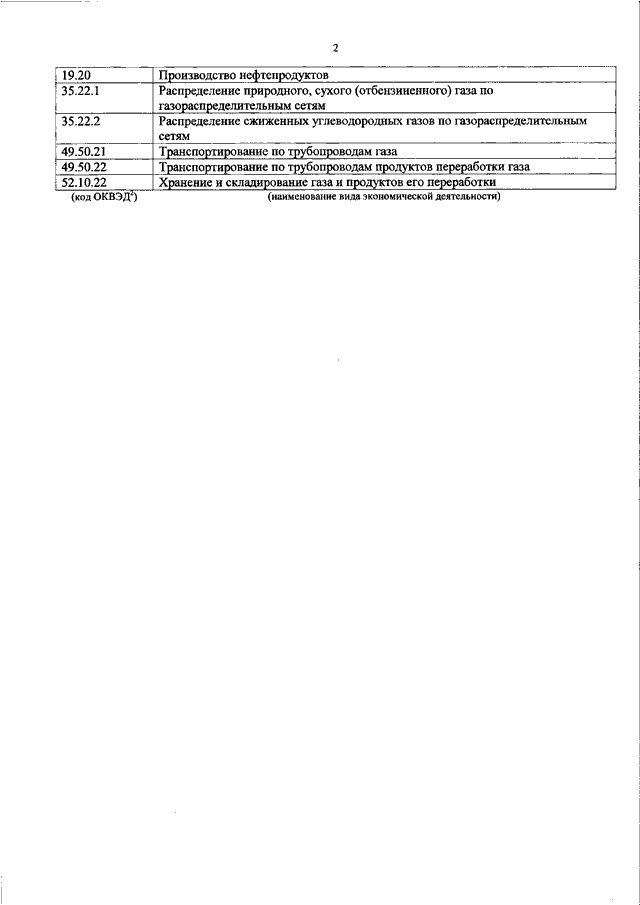 2

| 19.20 | Производство нефтепродуктов |
|---|---|
| 35.22.1 | Распределение природного, сухого (отбензиненного) газа по газораспределительным сетям |
| 35.22.2 | Распределение сжиженных углеводородных газов по газораспределительным сетям |
| 49.50.21 | Транспортирование по трубопроводам газа |
| 49.50.22 | Транспортирование по трубопроводам продуктов переработки газа |
| 52.10.22 | Хранение и складирование газа и продуктов его переработки |

(код ОКВЭД$^2$) (наименование вида экономической деятельности)